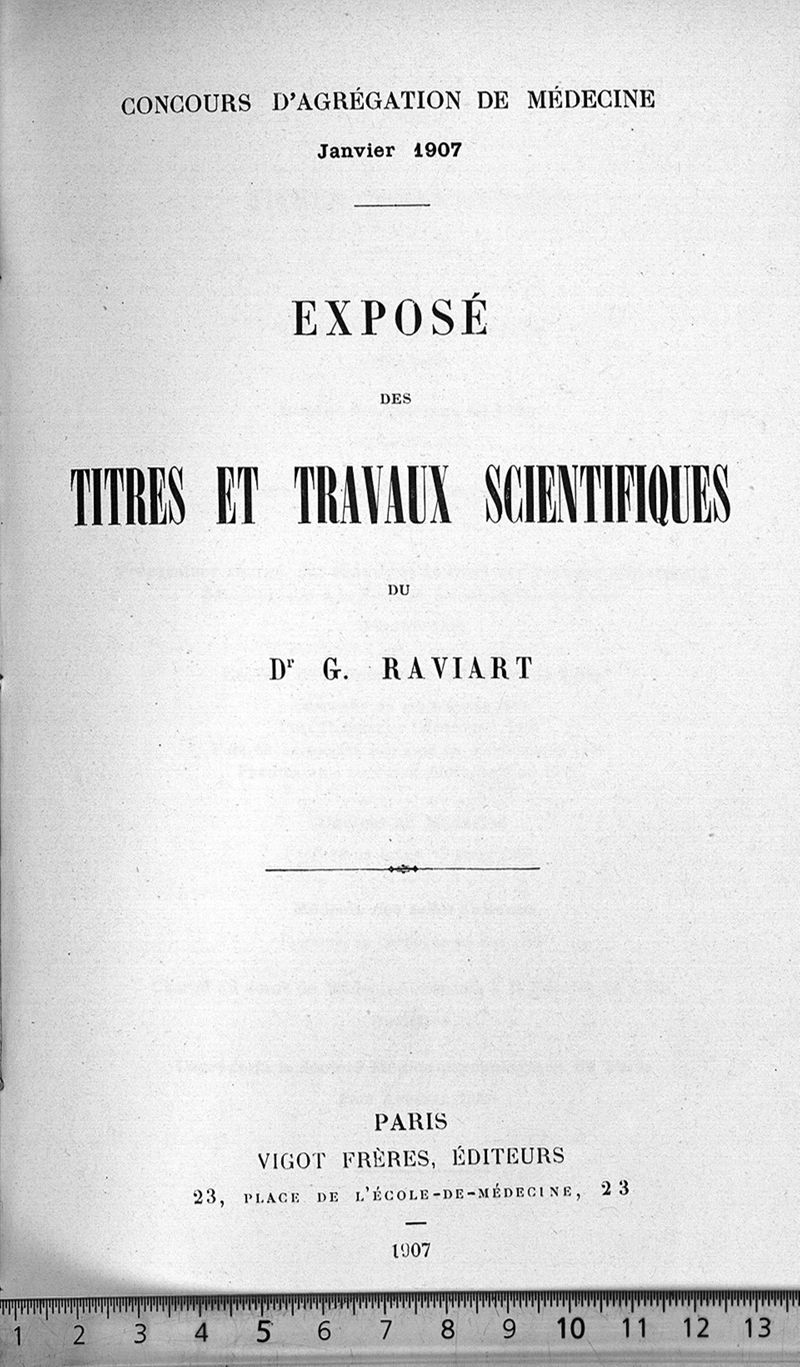 CONCOURS D'AGRÉGATION DE MÉDECINE
Janvier 1907

EXPOSÉ

DES

TITRES ET TRAVAUX SCIENTIFIQUES

DU

Dr G. RAVIART

PARIS
VIGOT FRÈRES, ÉDITEURS
23, PLACE DE L'ÉCOLE-DE-MÉDECINE, 23

1907

1 2 3 4 5 6 7 8 9 10 11 12 13